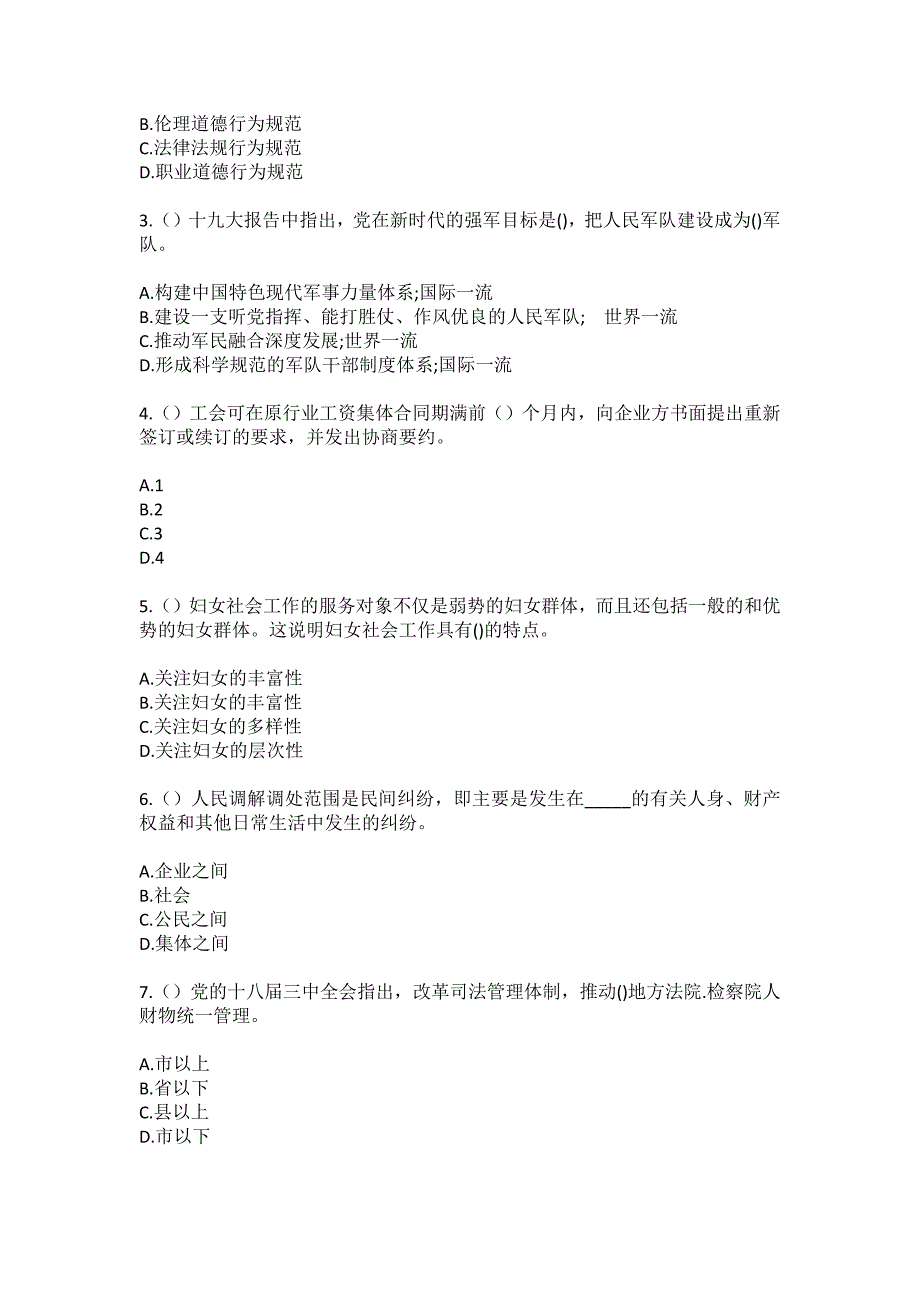 B.伦理道德行为规范
C.法律法规行为规范
D.职业道德行为规范

3.（）十九大报告中指出，党在新时代的强军目标是()，把人民军队建设成为()军队。

A.构建中国特色现代军事力量体系;国际一流
B.建设一支听党指挥、能打胜仗、作风优良的人民军队;　世界一流
C.推动军民融合深度发展;世界一流
D.形成科学规范的军队干部制度体系;国际一流

4.（）工会可在原行业工资集体合同期满前（）个月内，向企业方书面提出重新签订或续订的要求，并发出协商要约。

A.1
B.2
C.3
D.4

5.（）妇女社会工作的服务对象不仅是弱势的妇女群体，而且还包括一般的和优势的妇女群体。这说明妇女社会工作具有()的特点。

A.关注妇女的丰富性
B.关注妇女的丰富性
C.关注妇女的多样性
D.关注妇女的层次性

6.（）人民调解调处范围是民间纠纷，即主要是发生在_____的有关人身、财产权益和其他日常生活中发生的纠纷。

A.企业之间
B.社会
C.公民之间
D.集体之间

7.（）党的十八届三中全会指出，改革司法管理体制，推动()地方法院.检察院人财物统一管理。

A.市以上
B.省以下
C.县以上
D.市以下